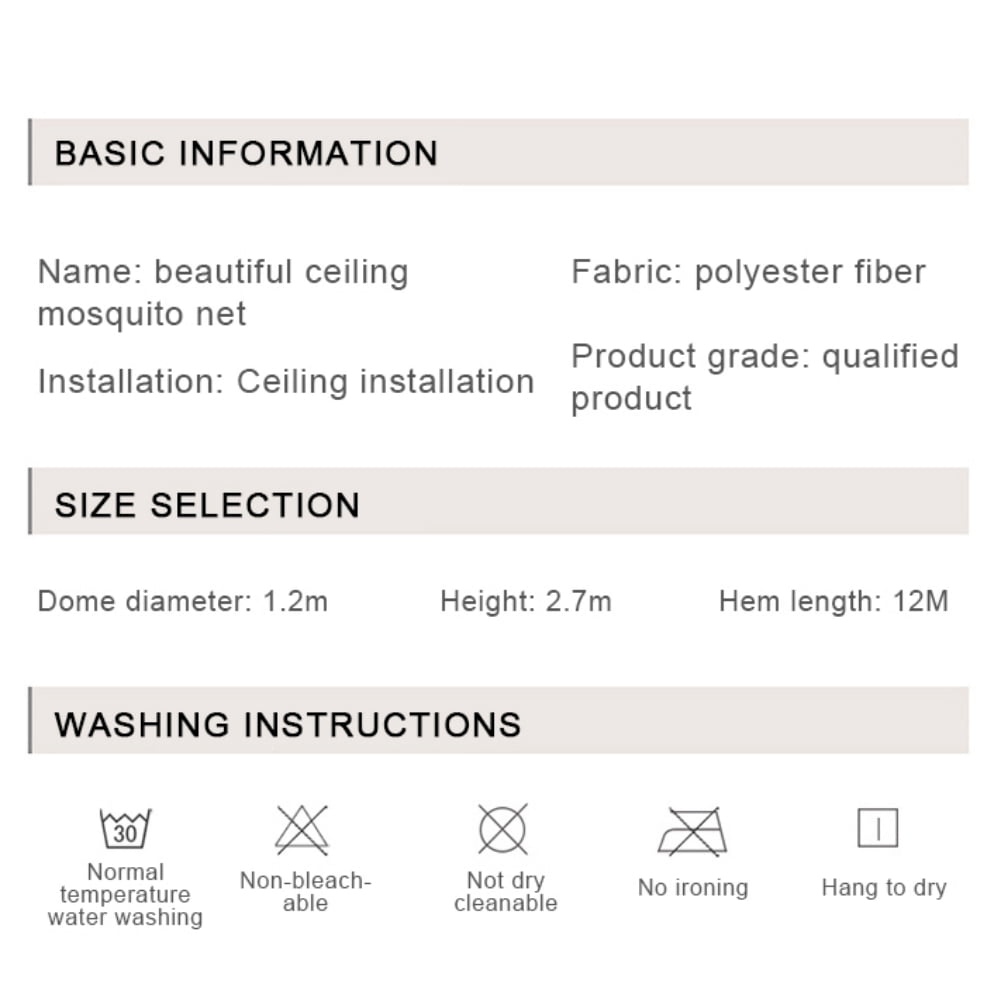 BASIC INFORMATION

Name: beautiful ceiling mosquito net

Installation: Ceiling installation

Fabric: polyester fiber

Product grade: qualified product

SIZE SELECTION

Dome diameter: 1.2m

Height: 2.7m

Hem length: 12M

WASHING INSTRUCTIONS

30

Normal temperature water washing

Non-bleachable

Not dry cleanable

No ironing

Hang to dry